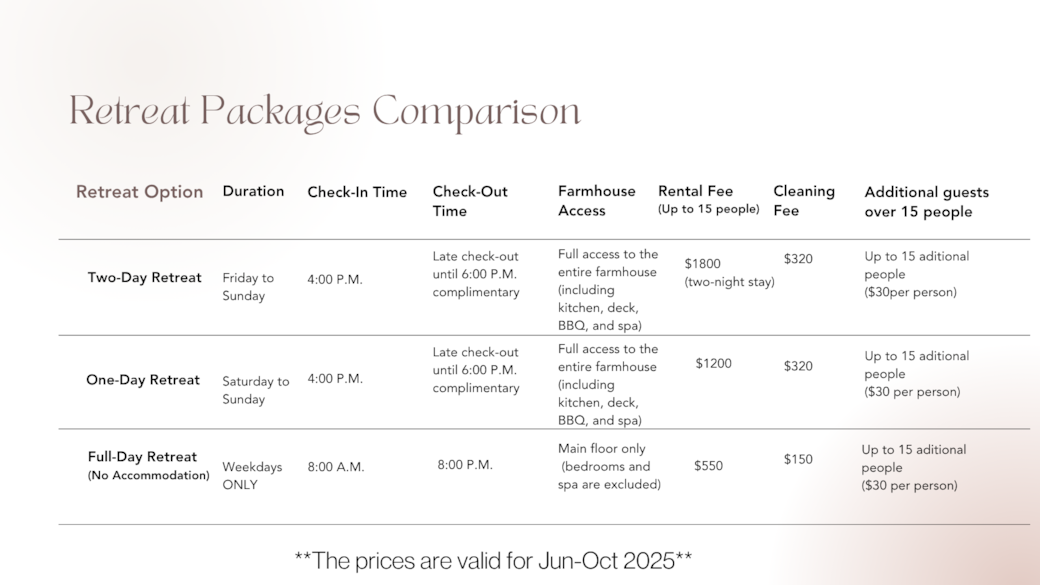 Retreat Packages Comparison

| Retreat Option | Duration | Check-In Time | Check-Out Time | Farmhouse Access | Rental Fee (Up to 15 people) | Cleaning Fee | Additional guests over 15 people |
|---|---|---|---|---|---|---|---|
| Two-Day Retreat | Friday to Sunday | 4:00 P.M. | Late check-out until 6:00 P.M. complimentary | Full access to the entire farmhouse (including kitchen, deck, BBQ, and spa) | \$1800 (two-night stay) | \$320 | Up to 15 aditional people (\$30per person) |
| One-Day Retreat | Saturday to Sunday | 4:00 P.M. | Late check-out until 6:00 P.M. complimentary | Full access to the entire farmhouse (including kitchen, deck, BBQ, and spa) | \$1200 | \$320 | Up to 15 aditional people (\$30 per person) |
| Full-Day Retreat (No Accommodation) | Weekdays ONLY | 8:00 A.M. | 8:00 P.M. | Main floor only (bedrooms and spa are excluded) | \$550 | \$150 | Up to 15 aditional people (\$30 per person) |

**The prices are valid for Jun-Oct 2025**